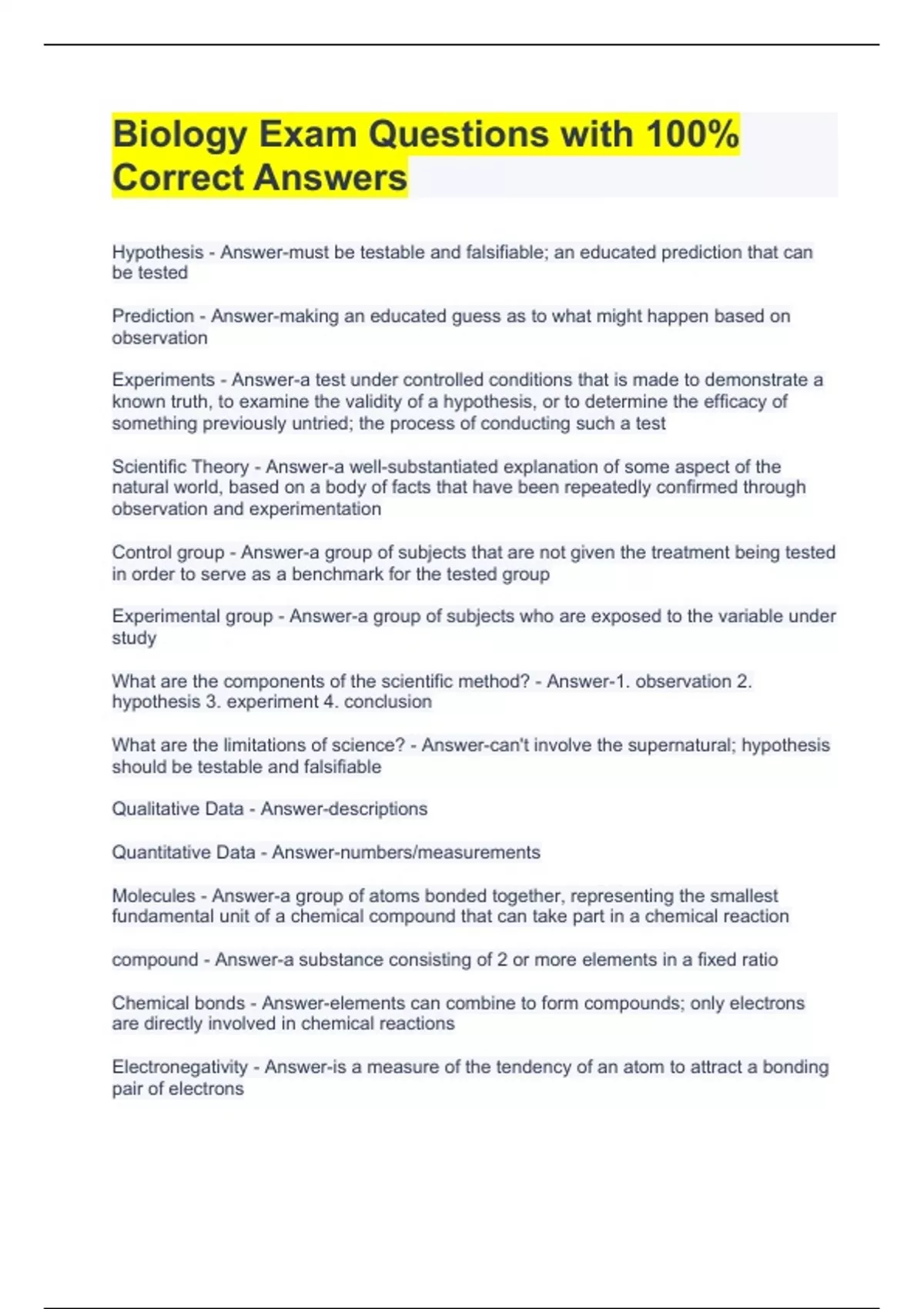 Biology Exam Questions with 100% Correct Answers

Hypothesis - Answer-must be testable and falsifiable; an educated prediction that can be tested

Prediction - Answer-making an educated guess as to what might happen based on observation

Experiments - Answer-a test under controlled conditions that is made to demonstrate a known truth, to examine the validity of a hypothesis, or to determine the efficacy of something previously untried; the process of conducting such a test

Scientific Theory - Answer-a well-substantiated explanation of some aspect of the natural world, based on a body of facts that have been repeatedly confirmed through observation and experimentation

Control group - Answer-a group of subjects that are not given the treatment being tested in order to serve as a benchmark for the tested group

Experimental group - Answer-a group of subjects who are exposed to the variable under study

What are the components of the scientific method? - Answer-1. observation 2. hypothesis 3. experiment 4. conclusion

What are the limitations of science? - Answer-can't involve the supernatural; hypothesis should be testable and falsifiable

Qualitative Data - Answer-descriptions

Quantitative Data - Answer-numbers/measurements

Molecules - Answer-a group of atoms bonded together, representing the smallest fundamental unit of a chemical compound that can take part in a chemical reaction

compound - Answer-a substance consisting of 2 or more elements in a fixed ratio

Chemical bonds - Answer-elements can combine to form compounds; only electrons are directly involved in chemical reactions

Electronegativity - Answer-is a measure of the tendency of an atom to attract a bonding pair of electrons